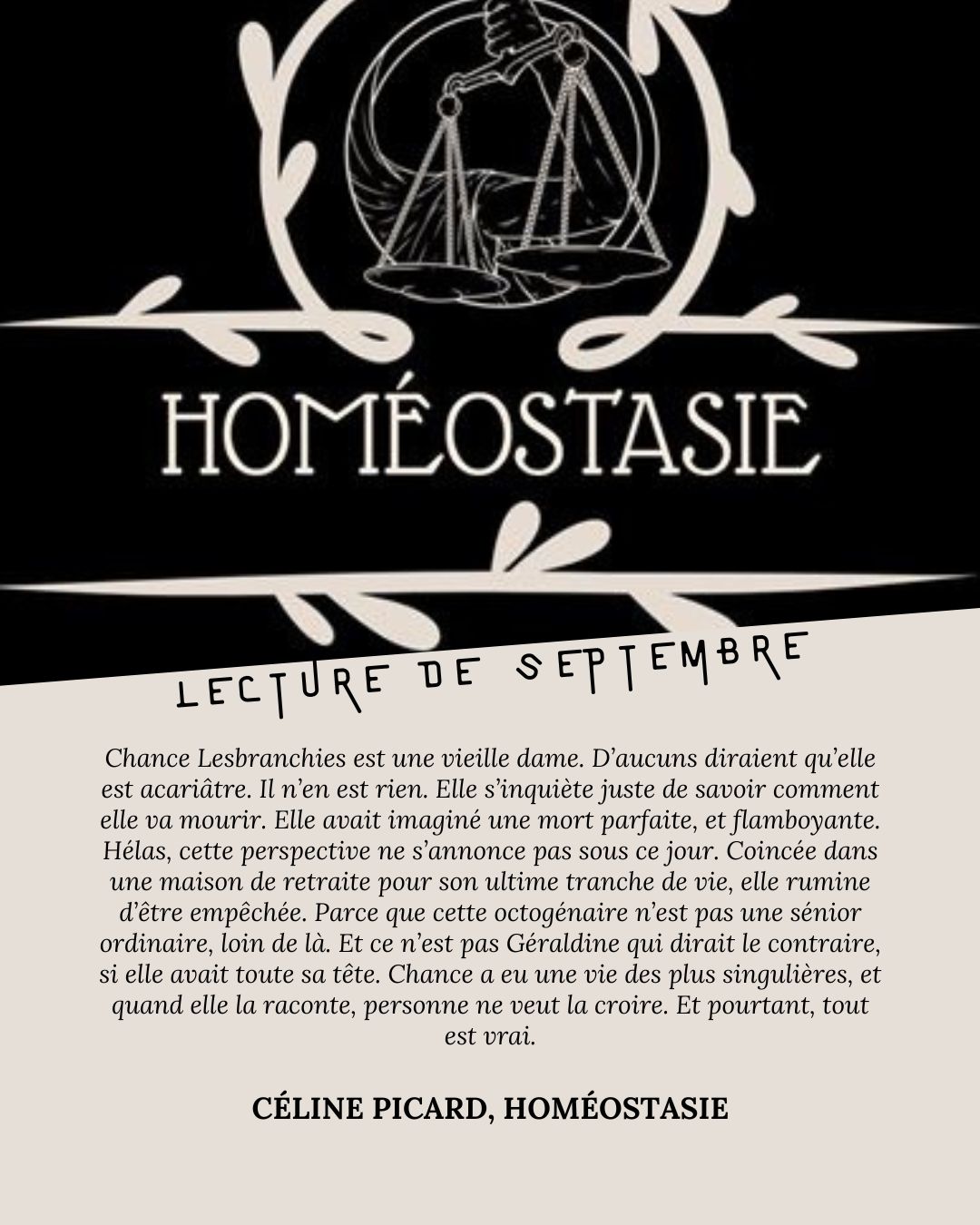 HOMÉOSTASIE

LECTURE DE SEPTEMBRE

Chance Lesbranchies est une vieille dame. D'aucuns diraient qu'elle est acariâtre. Il n'en est rien. Elle s'inquiète juste de savoir comment elle va mourir. Elle avait imaginé une mort parfaite, et flamboyante. Hélas, cette perspective ne s'annonce pas sous ce jour. Coincée dans une maison de retraite pour son ultime tranche de vie, elle rumine d'être empêchée. Parce que cette octogénaire n'est pas une sénior ordinaire, loin de là. Et ce n'est pas Géraldine qui dirait le contraire, si elle avait toute sa tête. Chance a eu une vie des plus singulières, et quand elle la raconte, personne ne veut la croire. Et pourtant, tout est vrai.

CÉLINE PICARD, HOMÉOSTASIE